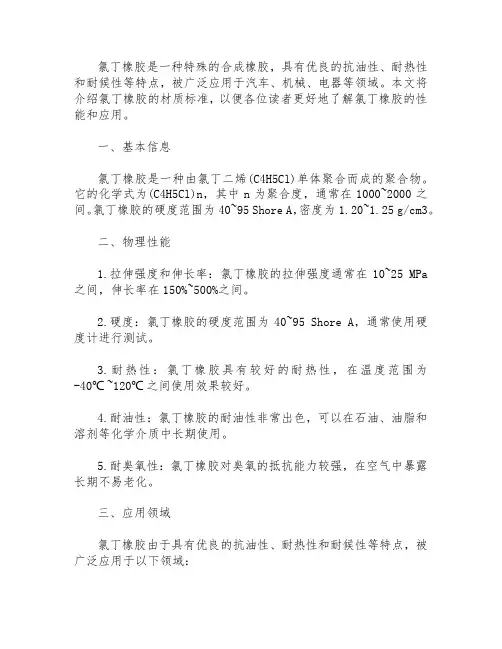 氯丁橡胶是一种特殊的合成橡胶，具有优良的抗油性、耐热性和耐候性等特点，被广泛应用于汽车、机械、电器等领域。本文将介绍氯丁橡胶的材质标准，以便各位读者更好地了解氯丁橡胶的性能和应用。

一、基本信息

氯丁橡胶是一种由氯丁二烯(C4H5Cl)单体聚合而成的聚合物。它的化学式为(C4H5Cl)n，其中 n 为聚合度，通常在 1000~2000 之间。氯丁橡胶的硬度范围为 40~95 Shore A，密度为 1.20~1.25 g/cm3。

二、物理性能

1.拉伸强度和伸长率：氯丁橡胶的拉伸强度通常在 10~25 MPa 之间，伸长率在 150%~500%之间。

2.硬度：氯丁橡胶的硬度范围为 40~95 Shore A，通常使用硬度计进行测试。

3.耐热性：氯丁橡胶具有较好的耐热性，在温度范围为 -40℃~120℃之间使用效果较好。

4.耐油性：氯丁橡胶的耐油性非常出色，可以在石油、油脂和溶剂等化学介质中长期使用。

5.耐臭氧性：氯丁橡胶对臭氧的抵抗能力较强，在空气中暴露长期不易老化。

三、应用领域

氯丁橡胶由于具有优良的抗油性、耐热性和耐候性等特点，被广泛应用于以下领域：